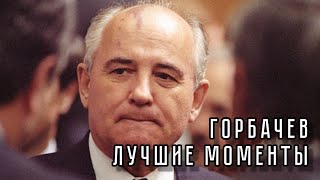 ГОРБАЧЕВ
ЛУЧШИЕ МОМЕНТЫ